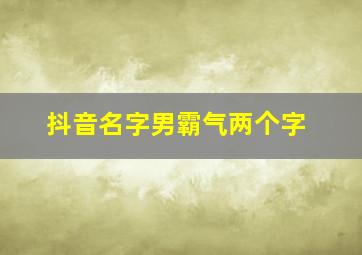 抖音名字男霸气两个字